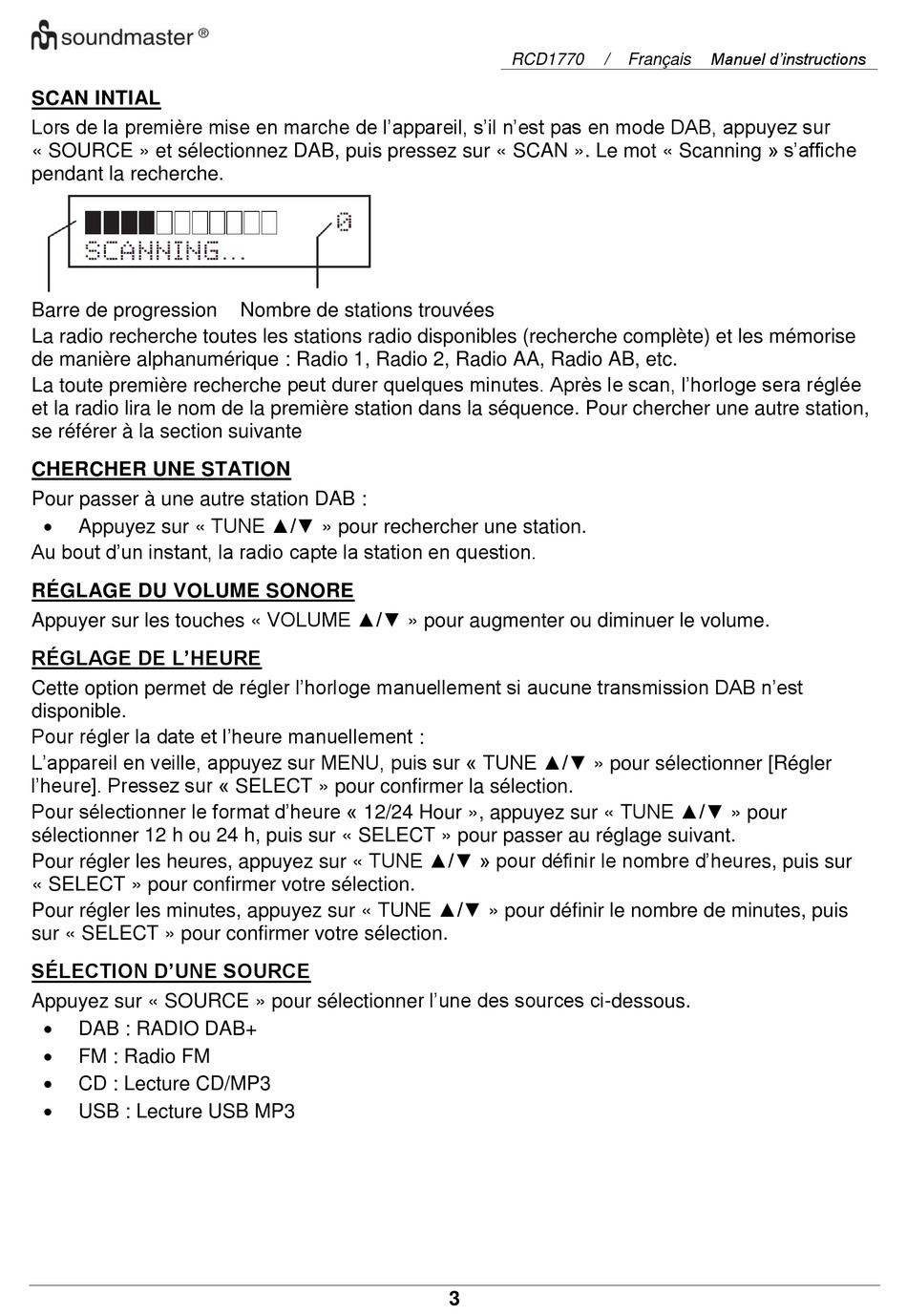 soundmaster ®

RCD1770 / Français Manuel d'instructions

SCAN INTIAL

Lors de la première mise en marche de l'appareil, s'il n'est pas en mode DAB, appuyez sur « SOURCE » et sélectionnez DAB, puis pressez sur « SCAN ». Le mot « Scanning » s'affiche pendant la recherche.

0
SCANNING...

Barre de progression Nombre de stations trouvées

La radio recherche toutes les stations radio disponibles (recherche complète) et les mémorise de manière alphanumérique : Radio 1, Radio 2, Radio AA, Radio AB, etc.

La toute première recherche peut durer quelques minutes. Après le scan, l'horloge sera réglée et la radio lira le nom de la première station dans la séquence. Pour chercher une autre station, se référer à la section suivante

CHERCHER UNE STATION

Pour passer à une autre station DAB :

• Appuyez sur « TUNE ▲/▼ » pour rechercher une station.

Au bout d'un instant, la radio capte la station en question.

RÉGLAGE DU VOLUME SONORE

Appuyer sur les touches « VOLUME ▲/▼ » pour augmenter ou diminuer le volume.

RÉGLAGE DE L'HEURE

Cette option permet de régler l'horloge manuellement si aucune transmission DAB n'est disponible.

Pour régler la date et l'heure manuellement :

L'appareil en veille, appuyez sur MENU, puis sur « TUNE ▲/▼ » pour sélectionner [Régler l'heure]. Pressez sur « SELECT » pour confirmer la sélection.

Pour sélectionner le format d'heure « 12/24 Hour », appuyez sur « TUNE ▲/▼ » pour sélectionner 12 h ou 24 h, puis sur « SELECT » pour passer au réglage suivant.

Pour régler les heures, appuyez sur « TUNE ▲/▼ » pour définir le nombre d'heures, puis sur « SELECT » pour confirmer votre sélection.

Pour régler les minutes, appuyez sur « TUNE ▲/▼ » pour définir le nombre de minutes, puis sur « SELECT » pour confirmer votre sélection.

SÉLECTION D'UNE SOURCE

Appuyez sur « SOURCE » pour sélectionner l'une des sources ci-dessous.

• DAB : RADIO DAB+
• FM : Radio FM
• CD : Lecture CD/MP3
• USB : Lecture USB MP3

3